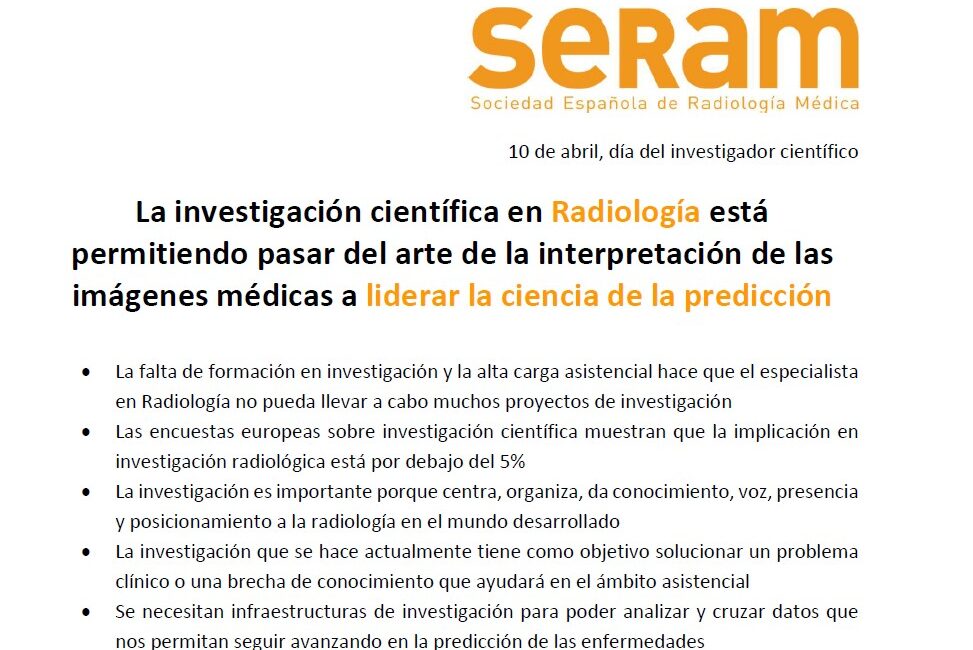 seram
Sociedad Española de Radiología Médica

10 de abril, día del investigador científico

La investigación científica en Radiología está permitiendo pasar del arte de la interpretación de las imágenes médicas a liderar la ciencia de la predicción

• La falta de formación en investigación y la alta carga asistencial hace que el especialista en Radiología no pueda llevar a cabo muchos proyectos de investigación
• Las encuestas europeas sobre investigación científica muestran que la implicación en investigación radiológica está por debajo del 5%
• La investigación es importante porque centra, organiza, da conocimiento, voz, presencia y posicionamiento a la radiología en el mundo desarrollado
• La investigación que se hace actualmente tiene como objetivo solucionar un problema clínico o una brecha de conocimiento que ayudará en el ámbito asistencial
• Se necesitan infraestructuras de investigación para poder analizar y cruzar datos que nos permitan seguir avanzando en la predicción de las enfermedades